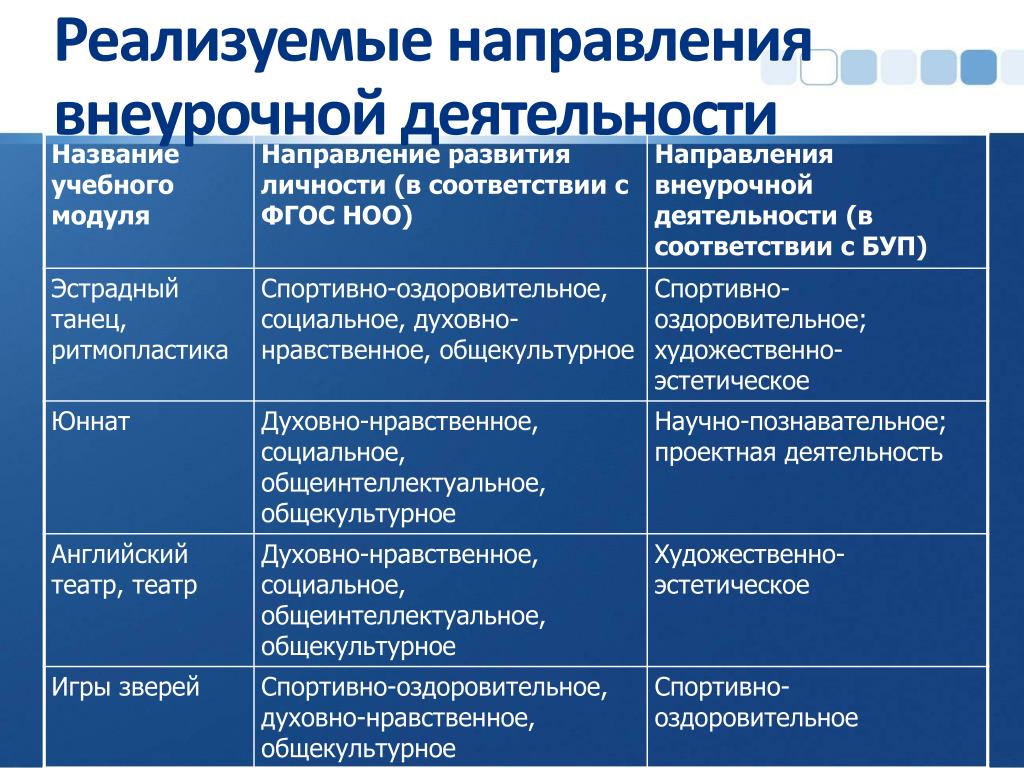 Реализуемые направления внеурочной деятельности

| Название учебного модуля | Направление развития личности (в соответствии с ФГОС НОО) | Направления внеурочной деятельности (в соответствии с БУП) |
|---|---|---|
| Эстрадный танец, ритмопластика | Спортивно-оздоровительное, социальное, духовно-нравственное, общекультурное | Спортивно-оздоровительное; художественно-эстетическое |
| Юннат | Духовно-нравственное, социальное, общеинтеллектуальное, общекультурное | Научно-познавательное; проектная деятельность |
| Английский театр, театр | Духовно-нравственное, социальное, общеинтеллектуальное, общекультурное | Художественно-эстетическое |
| Игры зверей | Спортивно-оздоровительное, духовно-нравственное, общекультурное | Спортивно-оздоровительное |